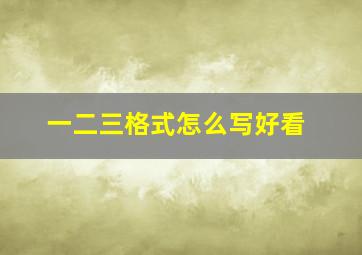 一二三格式怎么写好看